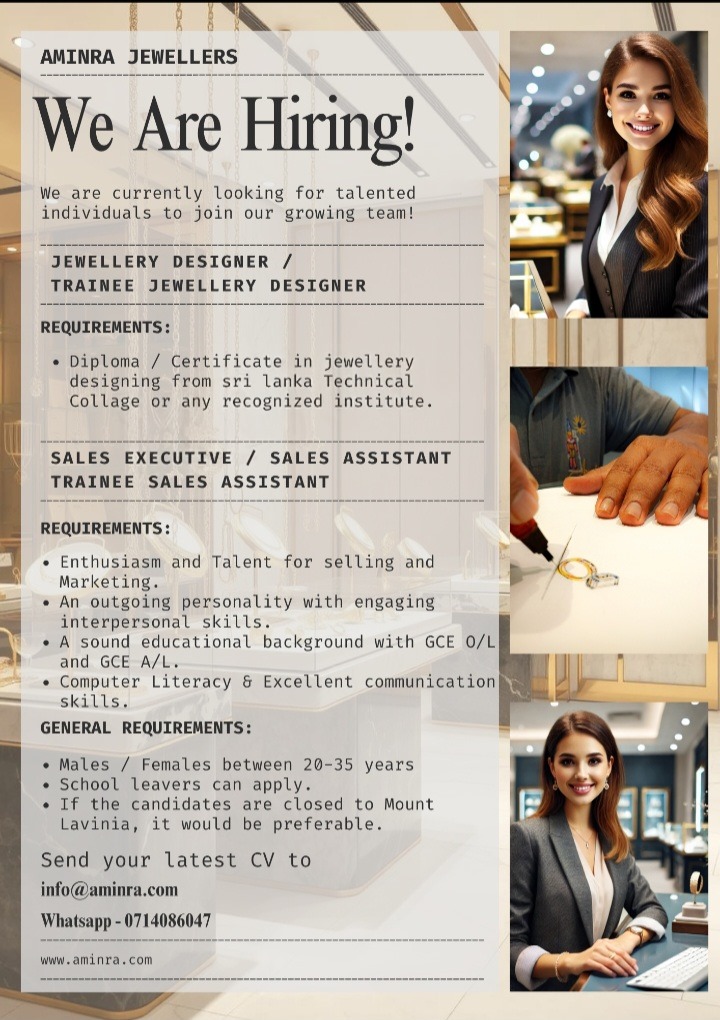 AMINRA JEWELLERS

We Are Hiring!

We are currently looking for talented individuals to join our growing team!

JEWELLERY DESIGNER / TRAINEE JEWELLERY DESIGNER

REQUIREMENTS:

• Diploma / Certificate in jewellery designing from sri lanka Technical Collage or any recognized institute.

SALES EXECUTIVE / SALES ASSISTANT TRAINEE SALES ASSISTANT

REQUIREMENTS:

• Enthusiasm and Talent for selling and Marketing.
• An outgoing personality with engaging interpersonal skills.
• A sound educational background with GCE O/L and GCE A/L.
• Computer Literacy & Excellent communication skills.

GENERAL REQUIREMENTS:

• Males / Females between 20-35 years
• School leavers can apply.
• If the candidates are closed to Mount Lavinia, it would be preferable.

Send your latest CV to
info@aminra.com
Whatsapp - 0714086047

www.aminra.com